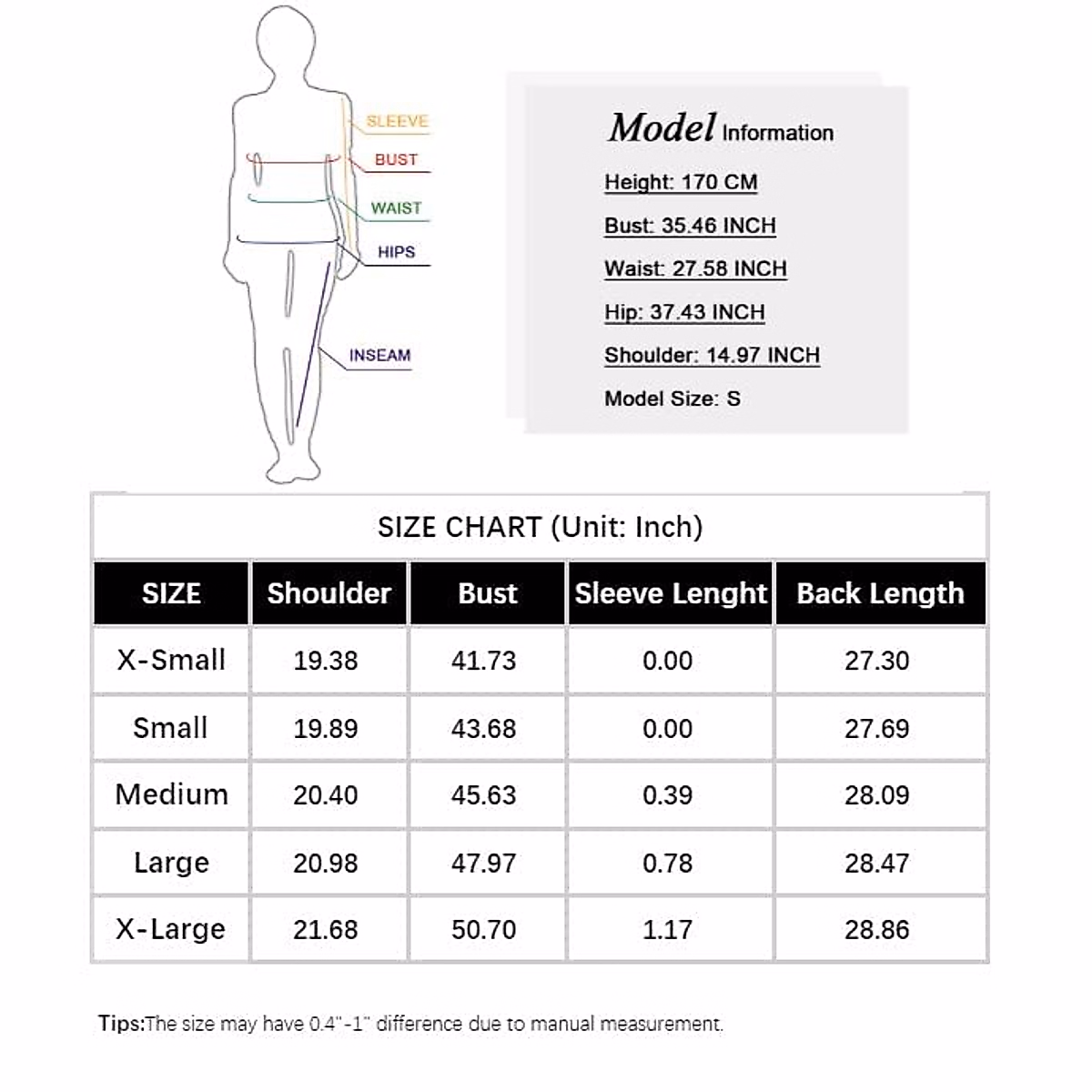 SLEEVE
BUST
WAIST
HIPS
INSEAM

Model Information
Height: 170 CM
Bust: 35.46 INCH
Waist: 27.58 INCH
Hip: 37.43 INCH
Shoulder: 14.97 INCH
Model Size: S

SIZE CHART (Unit: Inch)

| SIZE | Shoulder | Bust | Sleeve Lenght | Back Length |
|---|---|---|---|---|
| X-Small | 19.38 | 41.73 | 0.00 | 27.30 |
| Small | 19.89 | 43.68 | 0.00 | 27.69 |
| Medium | 20.40 | 45.63 | 0.39 | 28.09 |
| Large | 20.98 | 47.97 | 0.78 | 28.47 |
| X-Large | 21.68 | 50.70 | 1.17 | 28.86 |

Tips:The size may have 0.4"-1" difference due to manual measurement.